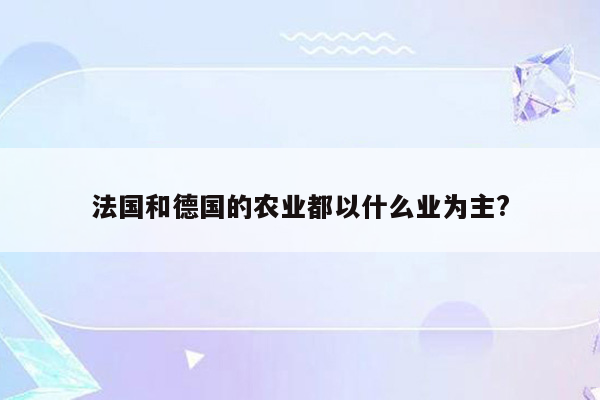 法国和德国的农业都以什么业为主?